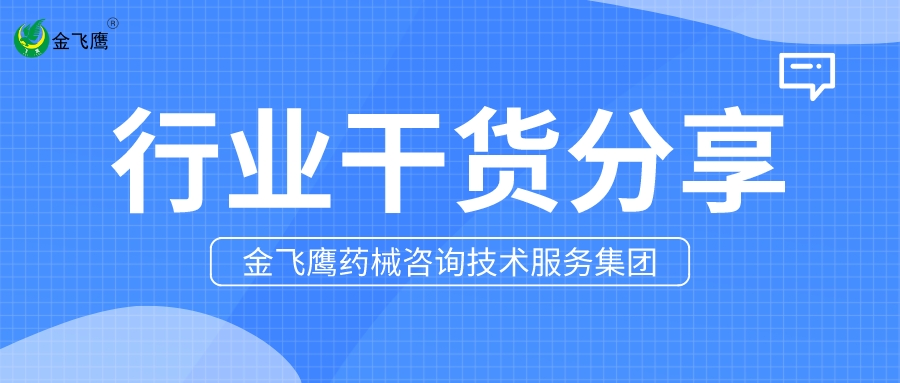 金飞鹰®

行业干货分享

金飞鹰药械咨询技术服务集团